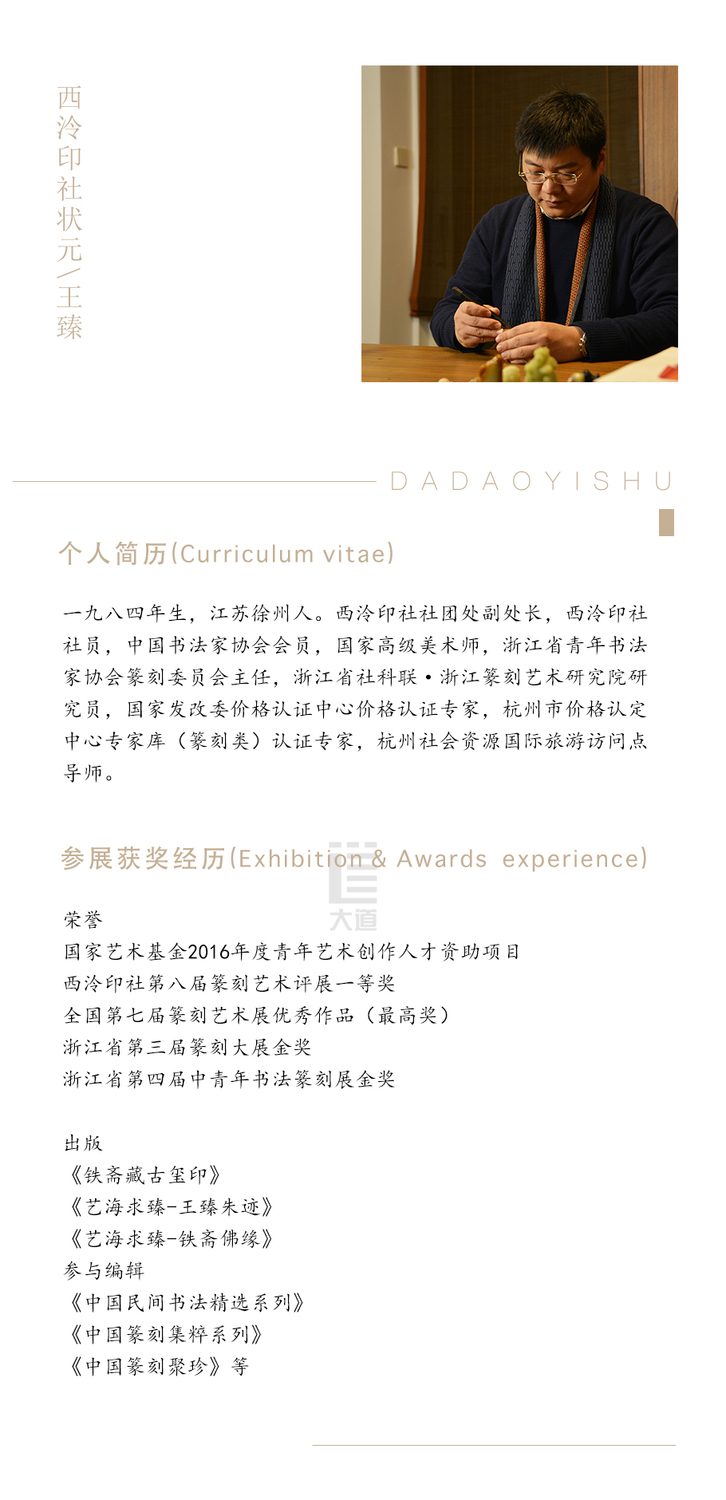 西泠印社状元/王臻

DADAOYISHU

个人简历(Curriculum vitae)

一九八四年生，江苏徐州人。西泠印社社团处副处长，西泠印社社员，中国书法家协会会员，国家高级美术师，浙江省青年书法家协会篆刻委员会主任，浙江省社科联·浙江篆刻艺术研究院研究员，国家发改委价格认证中心价格认证专家，杭州市价格认定中心专家库（篆刻类）认证专家，杭州社会资源国际旅游访问点导师。

参展获奖经历(Exhibition & Awards experience)

大道

荣誉
国家艺术基金2016年度青年艺术创作人才资助项目
西泠印社第八届篆刻艺术评展一等奖
全国第七届篆刻艺术展优秀作品（最高奖）
浙江省第三届篆刻大展金奖
浙江省第四届中青年书法篆刻展金奖

出版
《铁斋藏古玺印》
《艺海求臻-王臻朱迹》
《艺海求臻-铁斋佛缘》
参与编辑
《中国民间书法精选系列》
《中国篆刻集粹系列》
《中国篆刻聚珍》等